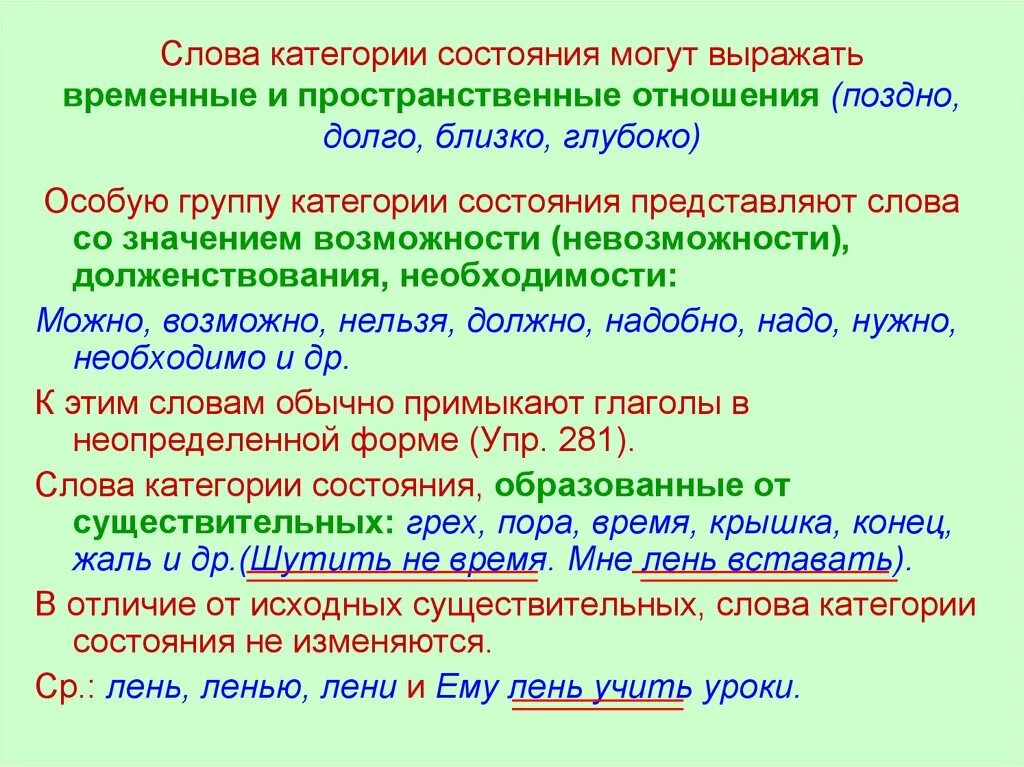 Слова категории состояния могут выражать временные и пространственные отношения (поздно, долго, близко, глубоко)

Особую группу категории состояния представляют слова со значением возможности (невозможности), долженствования, необходимости:

Можно, возможно, нельзя, должно, надобно, надо, нужно, необходимо и др.

К этим словам обычно примыкают глаголы в неопределенной форме (Упр. 281).

Слова категории состояния, образованные от существительных: грех, пора, время, крышка, конец, жаль и др.(Шутить не время. Мне лень вставать).

В отличие от исходных существительных, слова категории состояния не изменяются.

Ср.: лень, ленью, лени и Ему лень учить уроки.